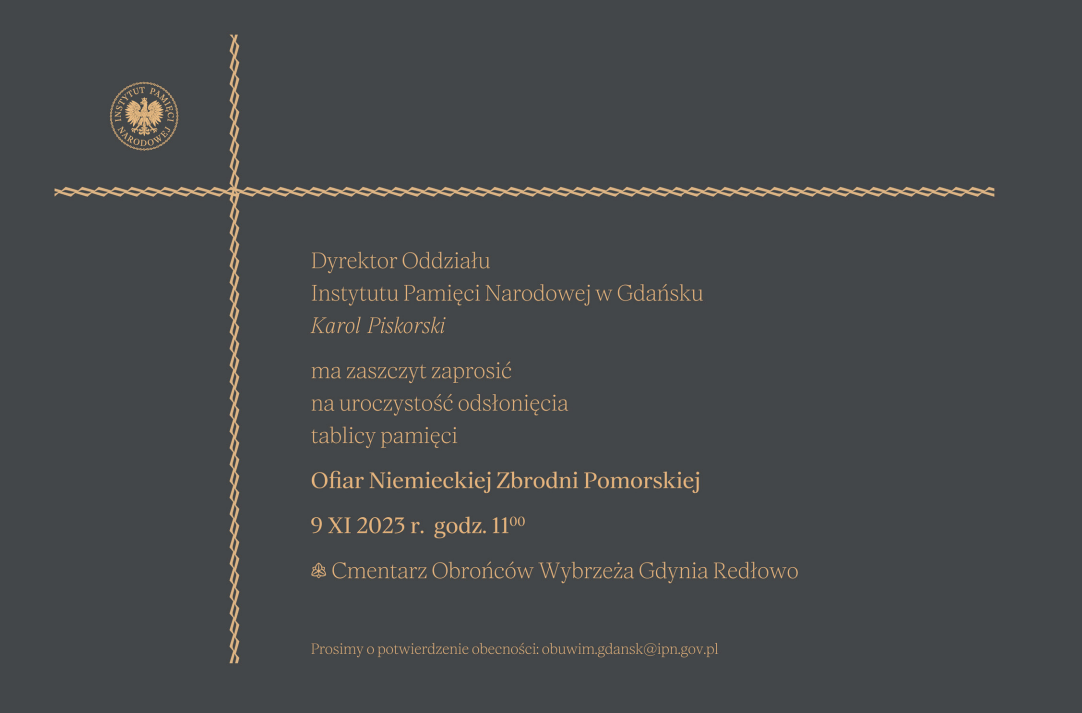 INSTYTUT PAMIĘCI NARODOWEJ

Dyrektor Oddziału
Instytutu Pamięci Narodowej w Gdańsku
Karol Piskorski

ma zaszczyt zaprosić
na uroczystość odsłonięcia
tablicy pamięci

Ofiar Niemieckiej Zbrodni Pomorskiej

9 XI 2023 r. godz. $11^{00}$

Cmentarz Obrońców Wybrzeża Gdynia Redłowo

Prosimy o potwierdzenie obecności: obuwim.gdansk@ipn.gov.pl